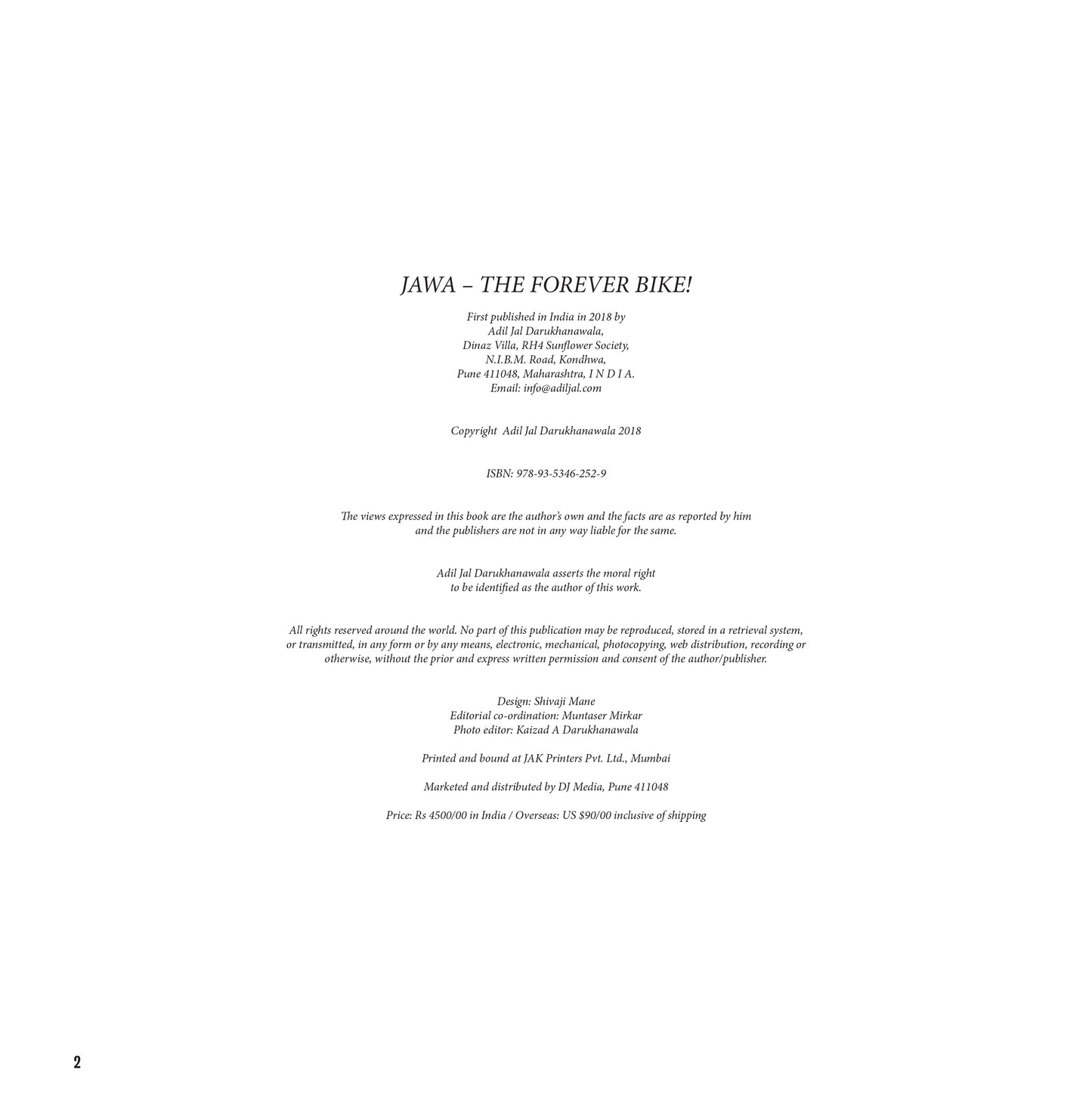 JAWA – THE FOREVER BIKE!

First published in India in 2018 by
Adil Jal Darukhanawala,
Dinaz Villa, RH4 Sunflower Society,
N.I.B.M. Road, Kondhwa,
Pune 411048, Maharashtra, I N D I A.
Email: info@adiljal.com

Copyright Adil Jal Darukhanawala 2018

ISBN: 978-93-5346-252-9

The views expressed in this book are the author's own and the facts are as reported by him and the publishers are not in any way liable for the same.

Adil Jal Darukhanawala asserts the moral right to be identified as the author of this work.

All rights reserved around the world. No part of this publication may be reproduced, stored in a retrieval system, or transmitted, in any form or by any means, electronic, mechanical, photocopying, web distribution, recording or otherwise, without the prior and express written permission and consent of the author/publisher.

Design: Shivaji Mane
Editorial co-ordination: Muntaser Mirkar
Photo editor: Kaizad A Darukhanawala

Printed and bound at JAK Printers Pvt. Ltd., Mumbai

Marketed and distributed by DJ Media, Pune 411048

Price: Rs 4500/00 in India / Overseas: US $90/00 inclusive of shipping

2